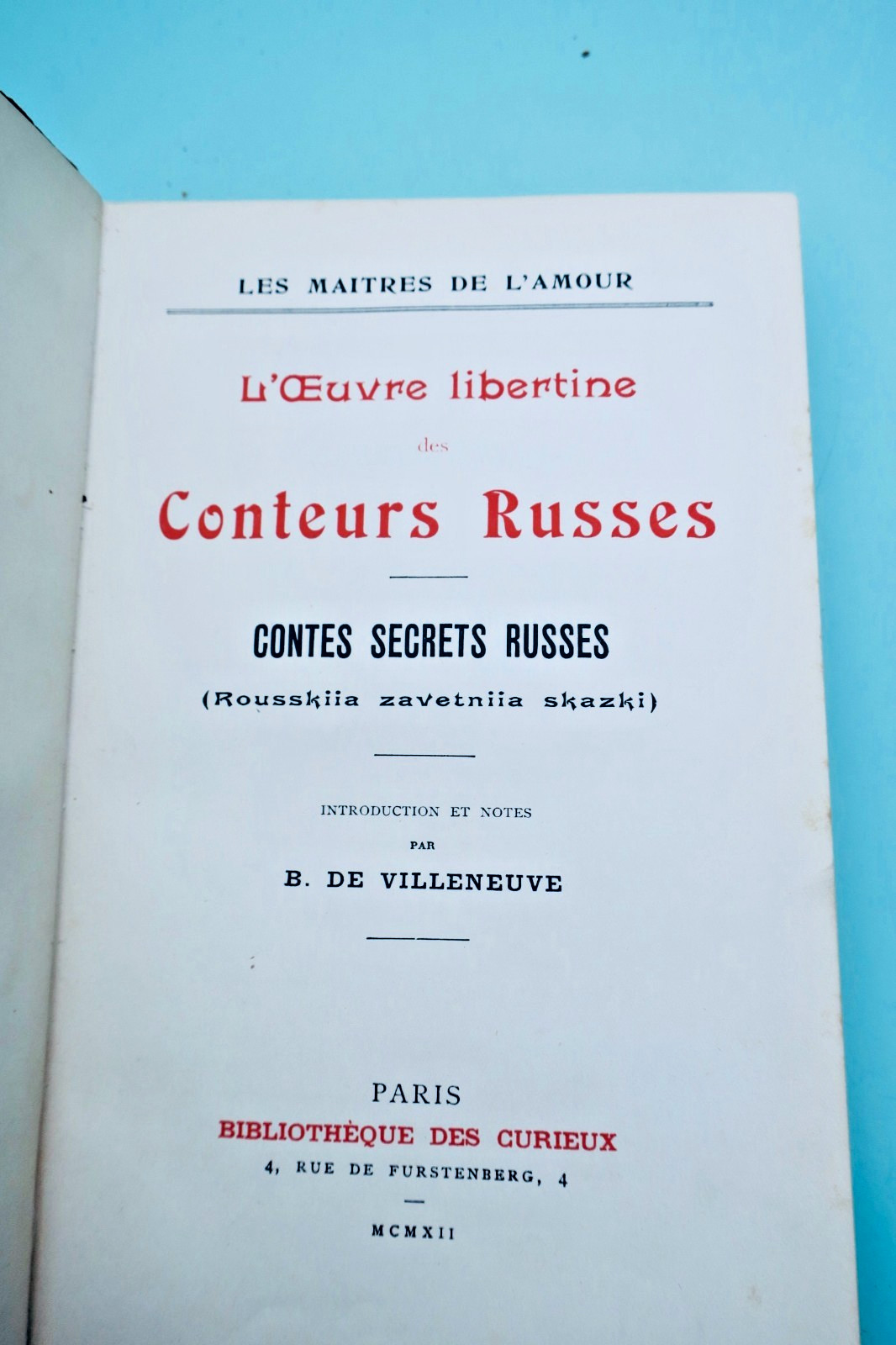 LES MAITRES DE L'AMOUR

L'Œuvre libertine

des

Conteurs Russes

CONTES SECRETS RUSSES

(Rousskiia zavetniia skazki)

INTRODUCTION ET NOTES

PAR

B. DE VILLENEUVE

PARIS

BIBLIOTHÈQUE DES CURIEUX

4, RUE DE FURSTENBERG, 4

MCMXII